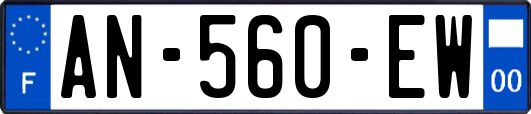 F
AN-560-EW
00